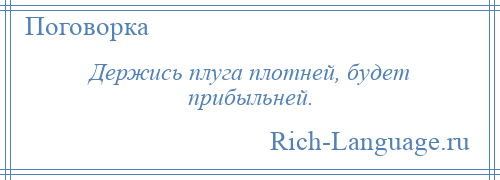 Поговорка

Держись плуга плотней, будет прибыльней.

Rich-Language.ru